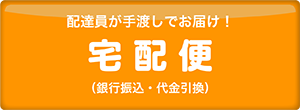 配達員が手渡しでお届け！

宅配便

（銀行振込・代金引換）